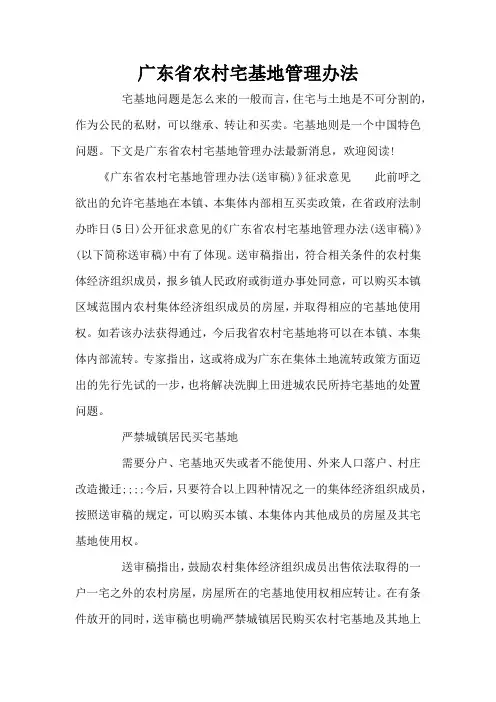 广东省农村宅基地管理办法

宅基地问题是怎么来的一般而言，住宅与土地是不可分割的，作为公民的私财，可以继承、转让和买卖。宅基地则是一个中国特色问题。下文是广东省农村宅基地管理办法最新消息，欢迎阅读！

《广东省农村宅基地管理办法(送审稿)》征求意见　　此前呼之欲出的允许宅基地在本镇、本集体内部相互买卖政策，在省政府法制办昨日(5日)公开征求意见的《广东省农村宅基地管理办法(送审稿)》(以下简称送审稿)中有了体现。送审稿指出，符合相关条件的农村集体经济组织成员，报乡镇人民政府或街道办事处同意，可以购买本镇区域范围内农村集体经济组织成员的房屋，并取得相应的宅基地使用权。如若该办法获得通过，今后我省农村宅基地将可以在本镇、本集体内部流转。专家指出，这或将成为广东在集体土地流转政策方面迈出的先行先试的一步，也将解决洗脚上田进城农民所持宅基地的处置问题。

严禁城镇居民买宅基地

需要分户、宅基地灭失或者不能使用、外来人口落户、村庄改造搬迁;;;;今后，只要符合以上四种情况之一的集体经济组织成员，按照送审稿的规定，可以购买本镇、本集体内其他成员的房屋及其宅基地使用权。

送审稿指出，鼓励农村集体经济组织成员出售依法取得的一户一宅之外的农村房屋，房屋所在的宅基地使用权相应转让。在有条件放开的同时，送审稿也明确严禁城镇居民购买农村宅基地及其地上